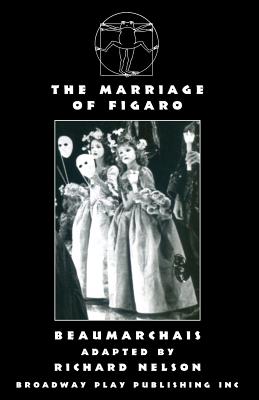 THE MARRIAGE OF FIGARO

BEAUMARCHAIS
ADAPTED BY
RICHARD NELSON
BROADWAY PLAY PUBLISHING INC